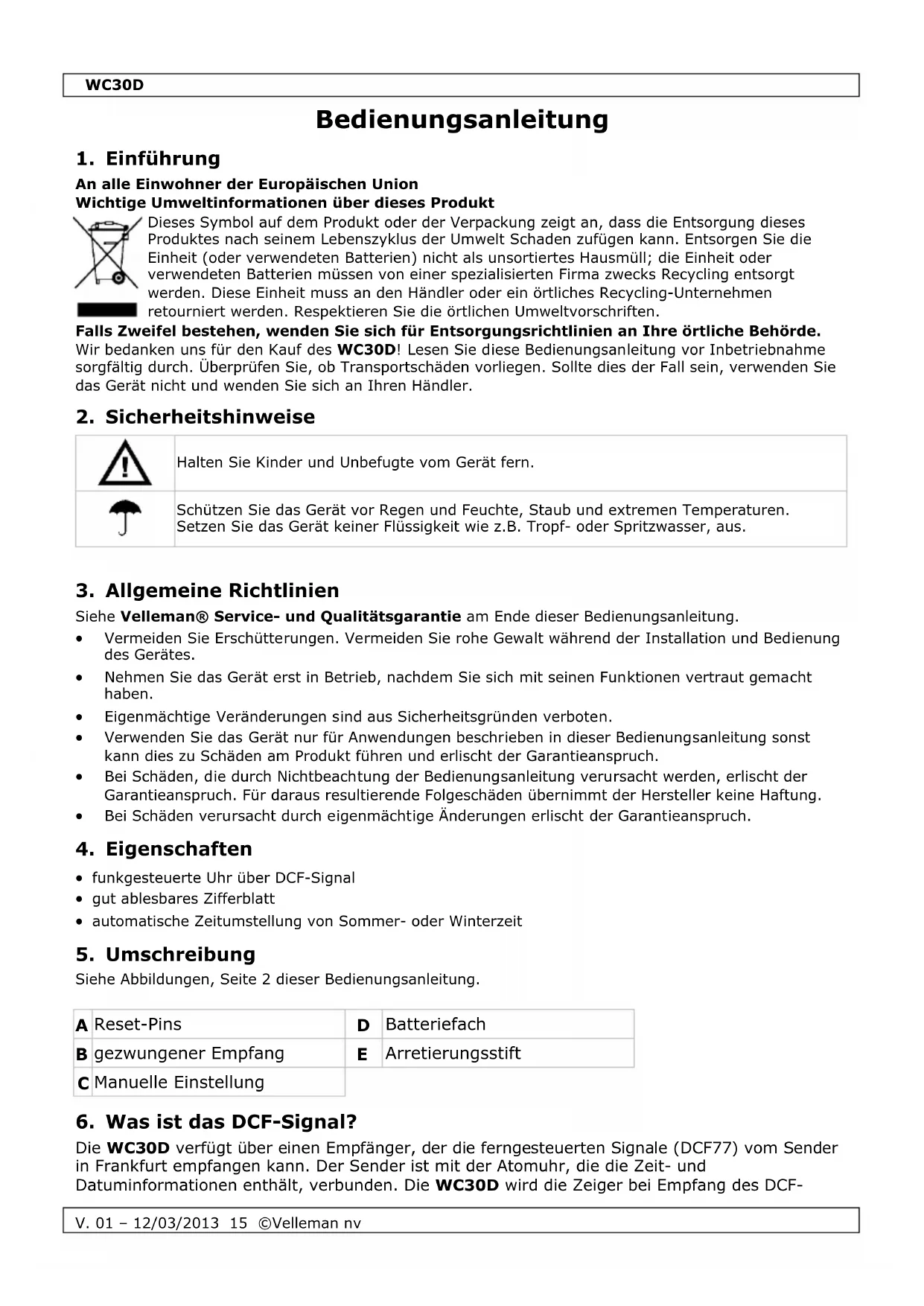 WC30D

Bedienungsanleitung

1. Einführung

An alle Einwohner der Europäischen Union
Wichtige Umweltinformationen über dieses Produkt

Dieses Symbol auf dem Produkt oder der Verpackung zeigt an, dass die Entsorgung dieses Produktes nach seinem Lebenszyklus der Umwelt Schaden zufügen kann. Entsorgen Sie die Einheit (oder verwendeten Batterien) nicht als unsortiertes Hausmüll; die Einheit oder verwendeten Batterien müssen von einer spezialisierten Firma zwecks Recycling entsorgt werden. Diese Einheit muss an den Händler oder ein örtliches Recycling-Unternehmen retourniert werden. Respektieren Sie die örtlichen Umweltvorschriften.

Falls Zweifel bestehen, wenden Sie sich für Entsorgungsrichtlinien an Ihre örtliche Behörde.
Wir bedanken uns für den Kauf des WC30D! Lesen Sie diese Bedienungsanleitung vor Inbetriebnahme sorgfältig durch. Überprüfen Sie, ob Transportschäden vorliegen. Sollte dies der Fall sein, verwenden Sie das Gerät nicht und wenden Sie sich an Ihren Händler.

2. Sicherheitshinweise

| | |
|---|---|
| | Halten Sie Kinder und Unbefugte vom Gerät fern. |
| | Schützen Sie das Gerät vor Regen und Feuchte, Staub und extremen Temperaturen. Setzen Sie das Gerät keiner Flüssigkeit wie z.B. Tropf- oder Spritzwasser, aus. |

3. Allgemeine Richtlinien

Siehe Velleman® Service- und Qualitätsgarantie am Ende dieser Bedienungsanleitung.
• Vermeiden Sie Erschütterungen. Vermeiden Sie rohe Gewalt während der Installation und Bedienung des Gerätes.
• Nehmen Sie das Gerät erst in Betrieb, nachdem Sie sich mit seinen Funktionen vertraut gemacht haben.
• Eigenmächtige Veränderungen sind aus Sicherheitsgründen verboten.
• Verwenden Sie das Gerät nur für Anwendungen beschrieben in dieser Bedienungsanleitung sonst kann dies zu Schäden am Produkt führen und erlischt der Garantieanspruch.
• Bei Schäden, die durch Nichtbeachtung der Bedienungsanleitung verursacht werden, erlischt der Garantieanspruch. Für daraus resultierende Folgeschäden übernimmt der Hersteller keine Haftung.
• Bei Schäden verursacht durch eigenmächtige Änderungen erlischt der Garantieanspruch.

4. Eigenschaften

• funkgesteuerte Uhr über DCF-Signal
• gut ablesbares Zifferblatt
• automatische Zeitumstellung von Sommer- oder Winterzeit

5. Umschreibung

Siehe Abbildungen, Seite 2 dieser Bedienungsanleitung.

| | | | |
|---|---|---|---|
| A | Reset-Pins | D | Batteriefach |
| B | gezwungener Empfang | E | Arretierungsstift |
| C | Manuelle Einstellung | | |

6. Was ist das DCF-Signal?

Die WC30D verfügt über einen Empfänger, der die ferngesteuerten Signale (DCF77) vom Sender in Frankfurt empfangen kann. Der Sender ist mit der Atomuhr, die die Zeit- und Datuminformationen enthält, verbunden. Die WC30D wird die Zeiger bei Empfang des DCF-

V. 01 – 12/03/2013 15 ©Velleman nv